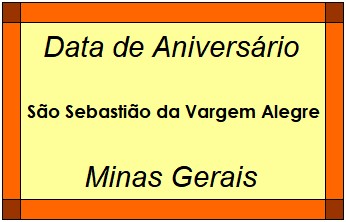 Data de Aniversário

São Sebastião da Vargem Alegre

Minas Gerais